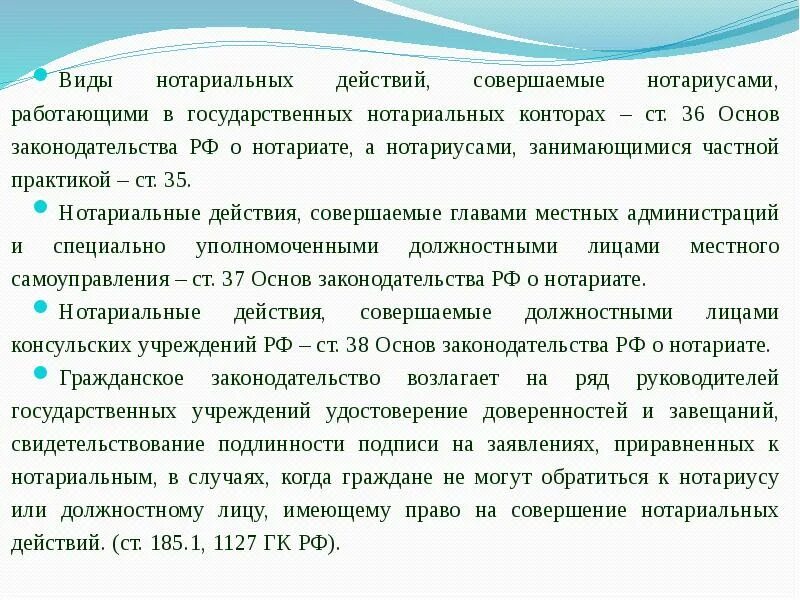 Виды нотариальных действий, совершаемые нотариусами, работающими в государственных нотариальных конторах – ст. 36 Основ законодательства РФ о нотариате, а нотариусами, занимающимися частной практикой – ст. 35.

Нотариальные действия, совершаемые главами местных администраций и специально уполномоченными должностными лицами местного самоуправления – ст. 37 Основ законодательства РФ о нотариате.

Нотариальные действия, совершаемые должностными лицами консульских учреждений РФ – ст. 38 Основ законодательства РФ о нотариате.

Гражданское законодательство возлагает на ряд руководителей государственных учреждений удостоверение доверенностей и завещаний, свидетельствование подлинности подписи на заявлениях, приравненных к нотариальным, в случаях, когда граждане не могут обратиться к нотариусу или должностному лицу, имеющему право на совершение нотариальных действий. (ст. 185.1, 1127 ГК РФ).